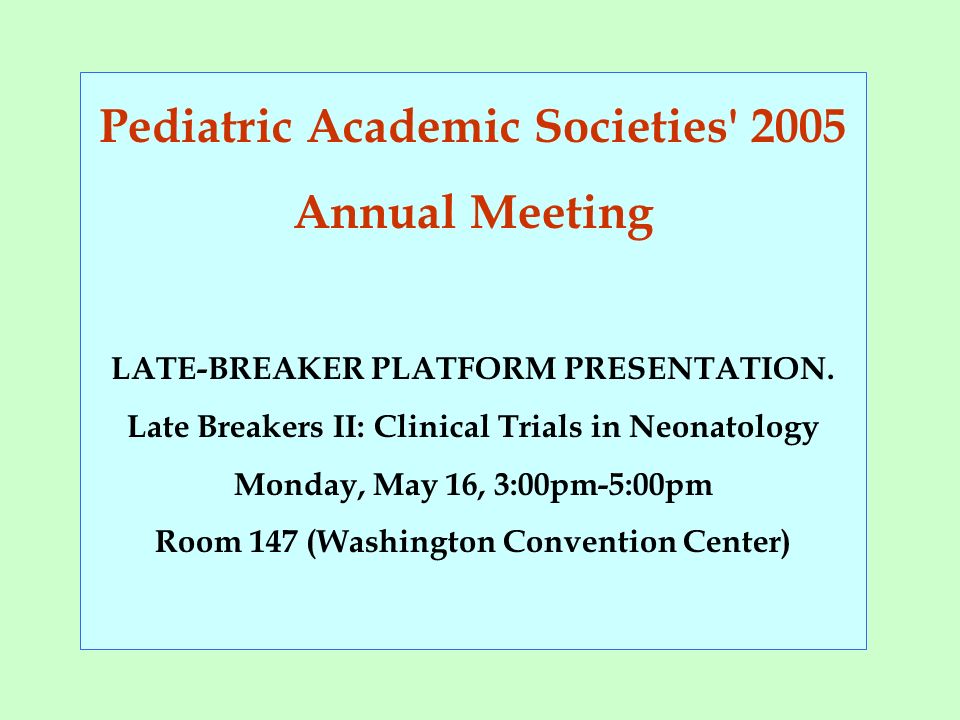 Pediatric Academic Societies' 2005

Annual Meeting

LATE-BREAKER PLATFORM PRESENTATION.

Late Breakers II: Clinical Trials in Neonatology

Monday, May 16, 3:00pm-5:00pm

Room 147 (Washington Convention Center)